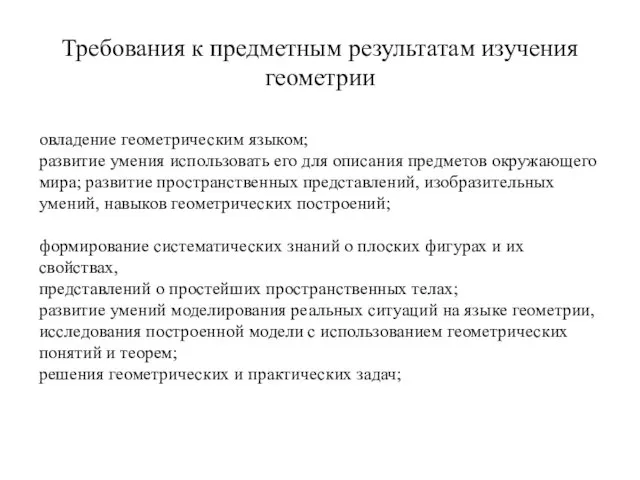 Требования к предметным результатам изучения геометрии

овладение геометрическим языком;
развитие умения использовать его для описания предметов окружающего мира; развитие пространственных представлений, изобразительных умений, навыков геометрических построений;

формирование систематических знаний о плоских фигурах и их свойствах,
представлений о простейших пространственных телах;
развитие умений моделирования реальных ситуаций на языке геометрии, исследования построенной модели с использованием геометрических понятий и теорем;
решения геометрических и практических задач;